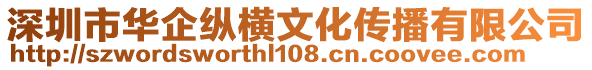 深圳市华企纵横文化传播有限公司
http://szwordsworthl108.cn.coovee.com